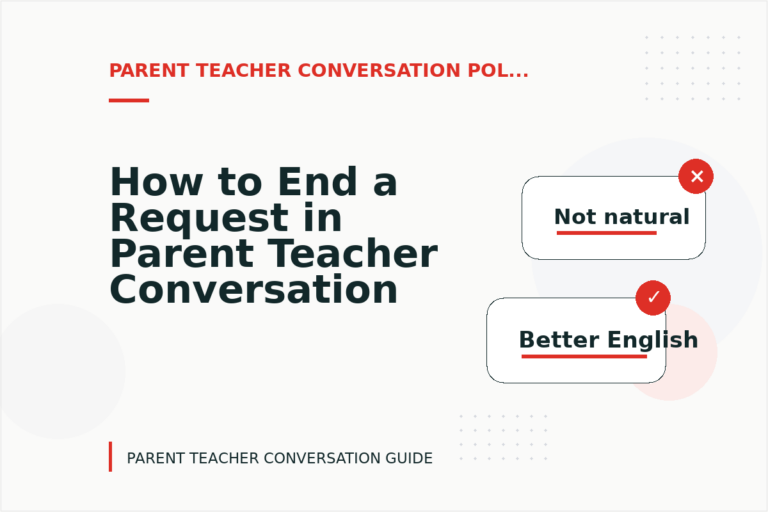 PARENT TEACHER CONVERSATION POL...

How to End a Request in Parent Teacher Conversation

✕
Not natural

✓
Better English

PARENT TEACHER CONVERSATION GUIDE